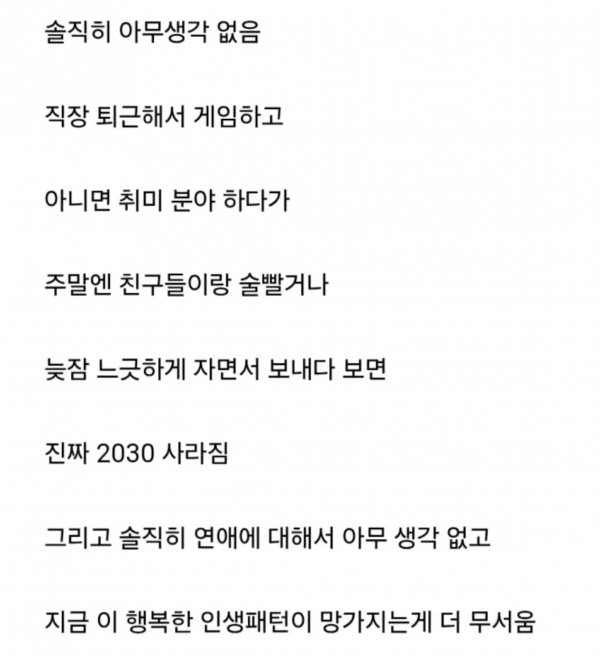 솔직히 아무생각 없음

직장 퇴근해서 게임하고

아니면 취미 분야 하다가

주말엔 친구들이랑 술빨거나

늦잠 느긋하게 자면서 보내다 보면

진짜 2030 사라짐

그리고 솔직히 연애에 대해서 아무 생각 없고

지금 이 행복한 인생패턴이 망가지는게 더 무서움